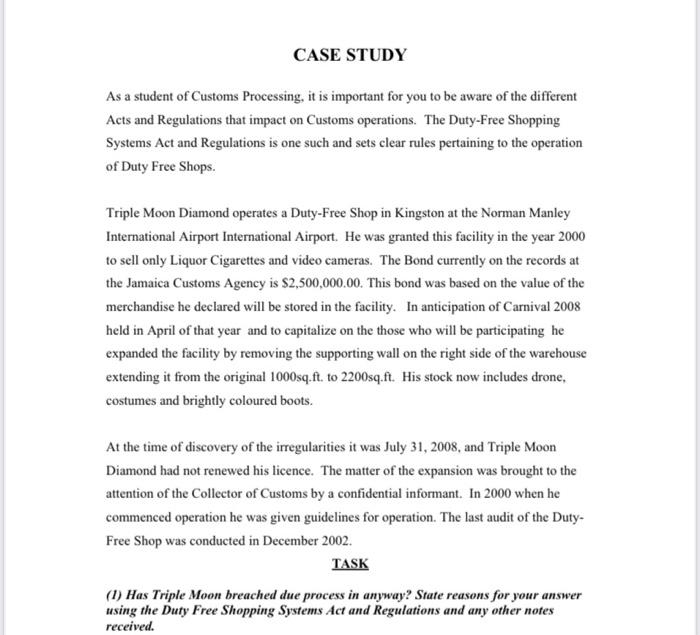 CASE STUDY

As a student of Customs Processing, it is important for you to be aware of the different Acts and Regulations that impact on Customs operations. The Duty-Free Shopping Systems Act and Regulations is one such and sets clear rules pertaining to the operation of Duty Free Shops.

Triple Moon Diamond operates a Duty-Free Shop in Kingston at the Norman Manley International Airport International Airport. He was granted this facility in the year 2000 to sell only Liquor Cigarettes and video cameras. The Bond currently on the records at the Jamaica Customs Agency is $2,500,000.00. This bond was based on the value of the merchandise he declared will be stored in the facility. In anticipation of Carnival 2008 held in April of that year and to capitalize on the those who will be participating he expanded the facility by removing the supporting wall on the right side of the warehouse extending it from the original 1000sq.ft. to 2200sq.ft. His stock now includes drone, costumes and brightly coloured boots.

At the time of discovery of the irregularities it was July 31, 2008, and Triple Moon Diamond had not renewed his licence. The matter of the expansion was brought to the attention of the Collector of Customs by a confidential informant. In 2000 when he commenced operation he was given guidelines for operation. The last audit of the Duty-Free Shop was conducted in December 2002.

TASK

(1) Has Triple Moon breached due process in anyway? State reasons for your answer using the Duty Free Shopping Systems Act and Regulations and any other notes received.